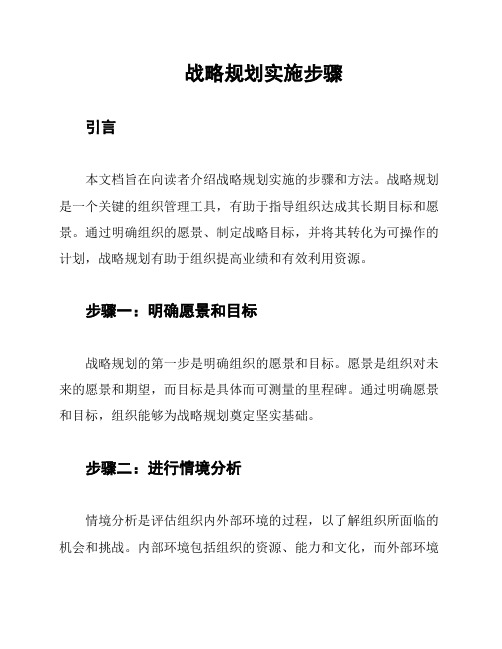 战略规划实施步骤

引言

本文档旨在向读者介绍战略规划实施的步骤和方法。战略规划是一个关键的组织管理工具，有助于指导组织达成其长期目标和愿景。通过明确组织的愿景、制定战略目标，并将其转化为可操作的计划，战略规划有助于组织提高业绩和有效利用资源。

步骤一：明确愿景和目标

战略规划的第一步是明确组织的愿景和目标。愿景是组织对未来的愿景和期望，而目标是具体而可测量的里程碑。通过明确愿景和目标，组织能够为战略规划奠定坚实基础。

步骤二：进行情境分析

情境分析是评估组织内外部环境的过程，以了解组织所面临的机会和挑战。内部环境包括组织的资源、能力和文化，而外部环境